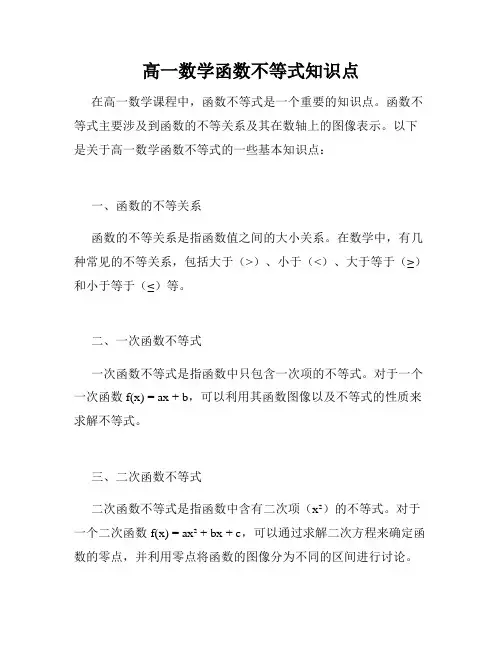 高一数学函数不等式知识点

在高一数学课程中，函数不等式是一个重要的知识点。函数不等式主要涉及到函数的不等关系及其在数轴上的图像表示。以下是关于高一数学函数不等式的一些基本知识点：

一、函数的不等关系

函数的不等关系是指函数值之间的大小关系。在数学中，有几种常见的不等关系，包括大于（>）、小于（<）、大于等于（≥）和小于等于（≤）等。

二、一次函数不等式

一次函数不等式是指函数中只包含一次项的不等式。对于一个一次函数 $f(x) = ax + b$，可以利用其函数图像以及不等式的性质来求解不等式。

三、二次函数不等式

二次函数不等式是指函数中含有二次项（$x^2$）的不等式。对于一个二次函数 $f(x) = ax^2 + bx + c$，可以通过求解二次方程来确定函数的零点，并利用零点将函数的图像分为不同的区间进行讨论。